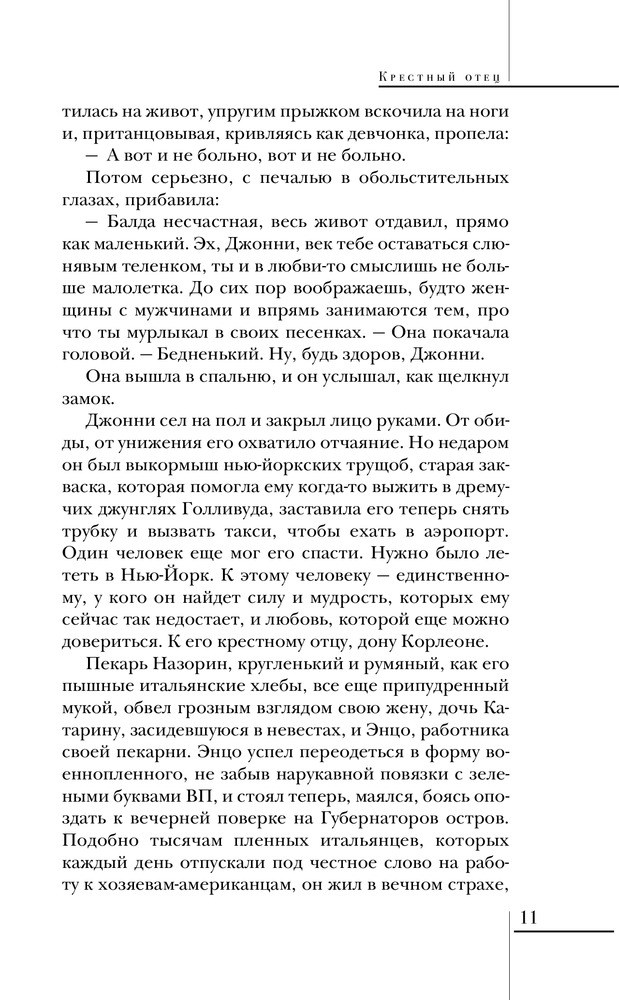 Крестный отец

тилась на живот, упругим прыжком вскочила на ноги и, пританцовывая, кривляясь как девчонка, пропела:

— А вот и не больно, вот и не больно.

Потом серьезно, с печалью в обольстительных глазах, прибавила:

— Балда несчастная, весь живот отдавил, прямо как маленький. Эх, Джонни, век тебе оставаться слюнявым теленком, ты и в любви-то смыслишь не больше малолетка. До сих пор воображаешь, будто женщины с мужчинами и впрямь занимаются тем, про что ты мурлыкал в своих песенках. — Она покачала головой. — Бедненький. Ну, будь здоров, Джонни.

Она вышла в спальню, и он услышал, как щелкнул замок.

Джонни сел на пол и закрыл лицо руками. От обиды, от унижения его охватило отчаяние. Но недаром он был выкормыш нью-йоркских трущоб, старая закваска, которая помогла ему когда-то выжить в дремучих джунглях Голливуда, заставила его теперь снять трубку и вызвать такси, чтобы ехать в аэропорт. Один человек еще мог его спасти. Нужно было лететь в Нью-Йорк. К этому человеку — единственному, у кого он найдет силу и мудрость, которых ему сейчас так недостает, и любовь, которой еще можно довериться. К его крестному отцу, дону Корлеоне.

Пекарь Назорин, кругленький и румяный, как его пышные итальянские хлебы, все еще припудренный мукой, обвел грозным взглядом свою жену, дочь Катарину, засидевшуюся в невестах, и Энцо, работника своей пекарни. Энцо успел переодеться в форму военнопленного, не забыв нарукавной повязки с зелеными буквами ВП, и стоял теперь, маялся, боясь опоздать к вечерней поверке на Губернаторов остров. Подобно тысячам пленных итальянцев, которых каждый день отпускали под честное слово на работу к хозяевам-американцам, он жил в вечном страхе,

11